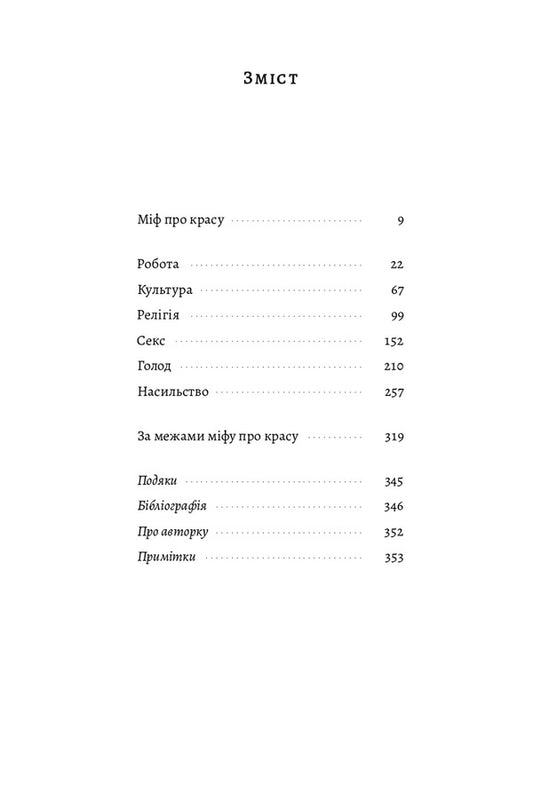 Зміст

Міф про красу 9

Робота 22
Культура 67
Релігія 99
Секс 152
Голод 210
Насильство 257

За межами міфу про красу 319

Подяки 345
Бібліографія 346
Про авторку 352
Примітки 353